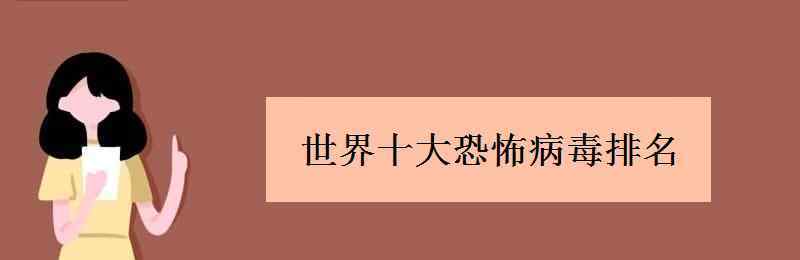 世界十大恐怖病毒排名